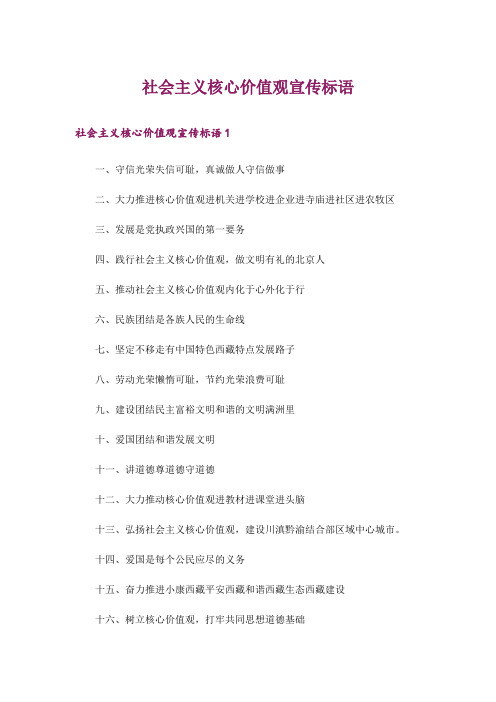 社会主义核心价值观宣传标语

社会主义核心价值观宣传标语 1

一、守信光荣失信可耻，真诚做人守信做事

二、大力推进核心价值观进机关进学校进企业进寺庙进社区进农牧区

三、发展是党执政兴国的第一要务

四、践行社会主义核心价值观，做文明有礼的北京人

五、推动社会主义核心价值观内化于心外化于行

六、民族团结是各族人民的生命线

七、坚定不移走有中国特色西藏特点发展路子

八、劳动光荣懒惰可耻，节约光荣浪费可耻

九、建设团结民主富裕文明和谐的文明满洲里

十、爱国团结和谐发展文明

十一、讲道德尊道德守道德

十二、大力推动核心价值观进教材进课堂进头脑

十三、弘扬社会主义核心价值观，建设川滇黔渝结合部区域中心城市。

十四、爱国是每个公民应尽的义务

十五、奋力推进小康西藏平安西藏和谐西藏生态西藏建设

十六、树立核心价值观，打牢共同思想道德基础